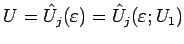 $U = \hat{U}_j(\varepsilon) = \hat{U}_j(\varepsilon; U_1)$